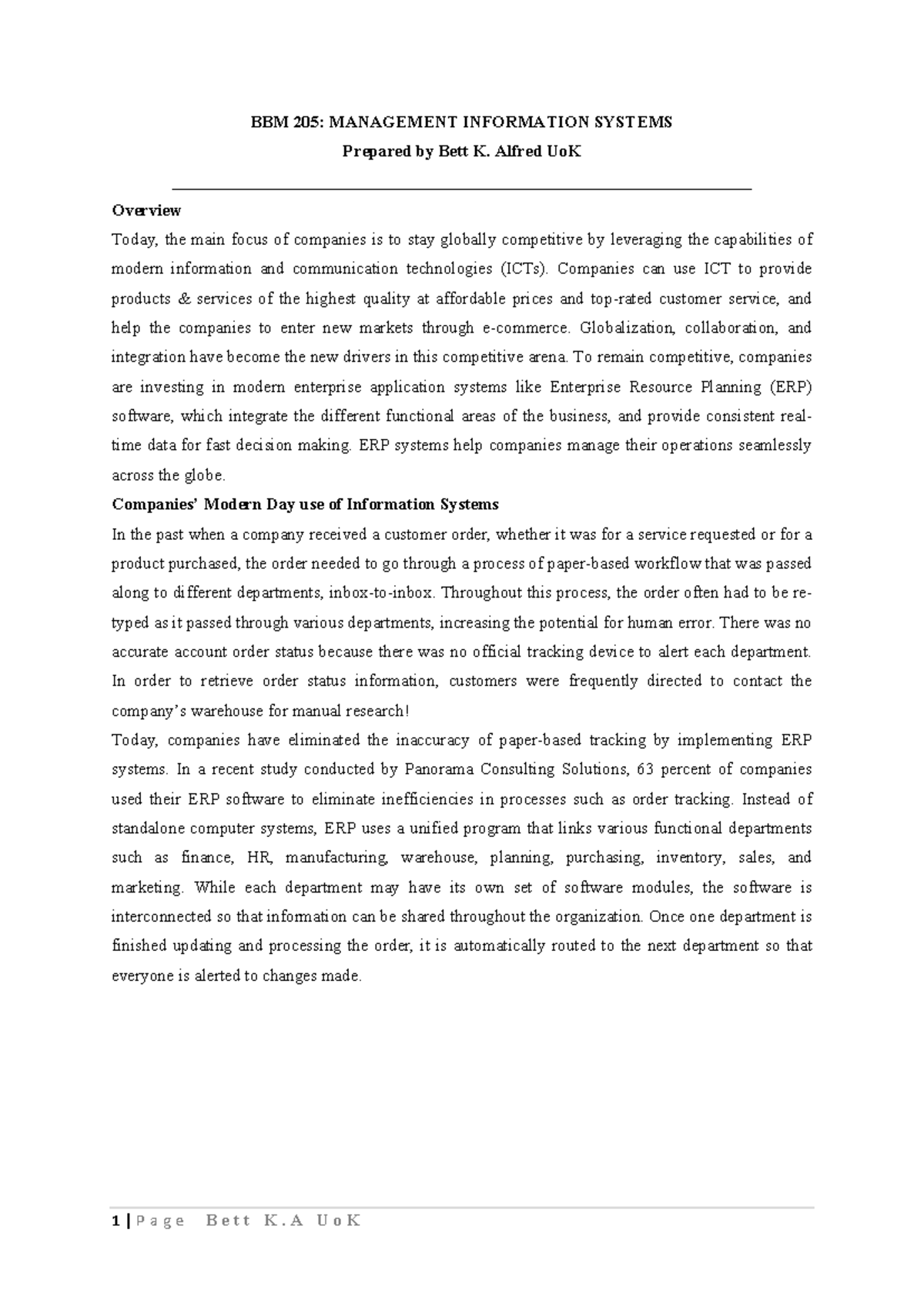 BBM 205: MANAGEMENT INFORMATION SYSTEMS
Prepared by Bett K. Alfred UoK

Overview

Today, the main focus of companies is to stay globally competitive by leveraging the capabilities of modern information and communication technologies (ICTs). Companies can use ICT to provide products & services of the highest quality at affordable prices and top-rated customer service, and help the companies to enter new markets through e-commerce. Globalization, collaboration, and integration have become the new drivers in this competitive arena. To remain competitive, companies are investing in modern enterprise application systems like Enterprise Resource Planning (ERP) software, which integrate the different functional areas of the business, and provide consistent real-time data for fast decision making. ERP systems help companies manage their operations seamlessly across the globe.

Companies' Modern Day use of Information Systems

In the past when a company received a customer order, whether it was for a service requested or for a product purchased, the order needed to go through a process of paper-based workflow that was passed along to different departments, inbox-to-inbox. Throughout this process, the order often had to be re-typed as it passed through various departments, increasing the potential for human error. There was no accurate account order status because there was no official tracking device to alert each department. In order to retrieve order status information, customers were frequently directed to contact the company's warehouse for manual research!

Today, companies have eliminated the inaccuracy of paper-based tracking by implementing ERP systems. In a recent study conducted by Panorama Consulting Solutions, 63 percent of companies used their ERP software to eliminate inefficiencies in processes such as order tracking. Instead of standalone computer systems, ERP uses a unified program that links various functional departments such as finance, HR, manufacturing, warehouse, planning, purchasing, inventory, sales, and marketing. While each department may have its own set of software modules, the software is interconnected so that information can be shared throughout the organization. Once one department is finished updating and processing the order, it is automatically routed to the next department so that everyone is alerted to changes made.

1 | Page Bett K.A UoK